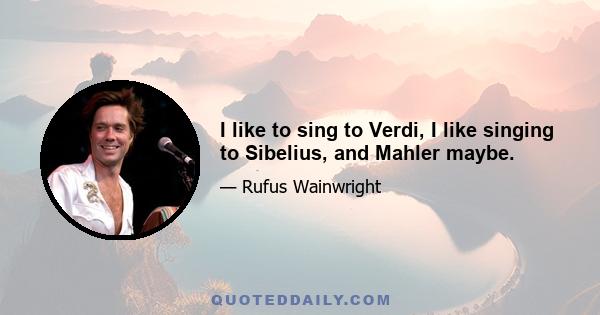 I like to sing to Verdi, I like singing to Sibelius, and Mahler maybe.

— Rufus Wainwright

QUOTEDDAILY.COM